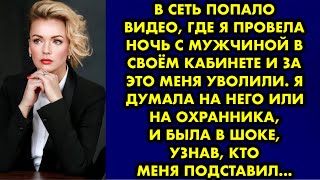 В СЕТЬ ПОПАЛО ВИДЕО, ГДЕ Я ПРОВЕЛА НОЧЬ С МУЖЧИНОЙ В СВОЁМ КАБИНЕТЕ И ЗА ЭТО МЕНЯ УВОЛИЛИ. Я ДУМАЛА НА НЕГО ИЛИ НА ОХРАННИКА, И БЫЛА В ШОКЕ, УЗНАВ, КТО МЕНЯ ПОДСТАВИЛ...